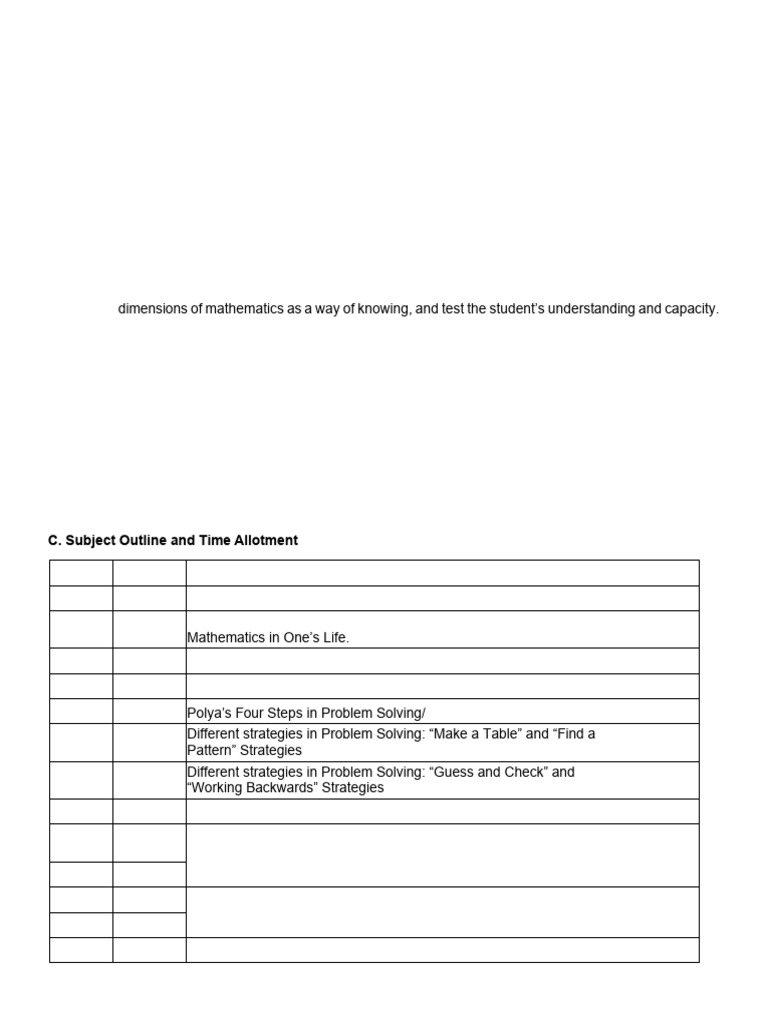 dimensions of mathematics as a way of knowing, and test the student's understanding and capacity.

C. Subject Outline and Time Allotment

| | | |
|---|---|---|
| | | |
| | | Mathematics in One's Life. |
| | | |
| | | |
| | | Polya's Four Steps in Problem Solving/ |
| | | Different strategies in Problem Solving: "Make a Table" and "Find a Pattern" Strategies |
| | | Different strategies in Problem Solving: "Guess and Check" and "Working Backwards" Strategies |
| | | |
| | | |
| | | |
| | | |
| | | |
| | | |